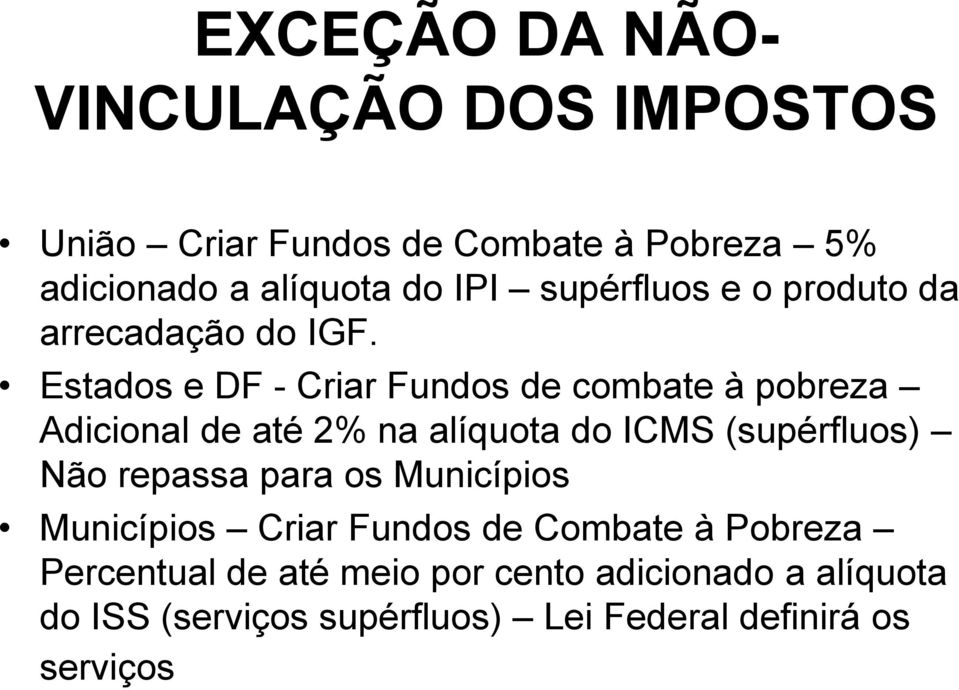 EXCEÇÃO DA NÃO-VINCULAÇÃO DOS IMPOSTOS

• União – Criar Fundos de Combate à Pobreza – 5% adicionado a alíquota do IPI – supérfluos e o produto da arrecadação do IGF.

• Estados e DF - Criar Fundos de combate à pobreza – Adicional de até 2% na alíquota do ICMS (supérfluos) – Não repassa para os Municípios

• Municípios – Criar Fundos de Combate à Pobreza – Percentual de até meio por cento adicionado a alíquota do ISS (serviços supérfluos) – Lei Federal definirá os serviços